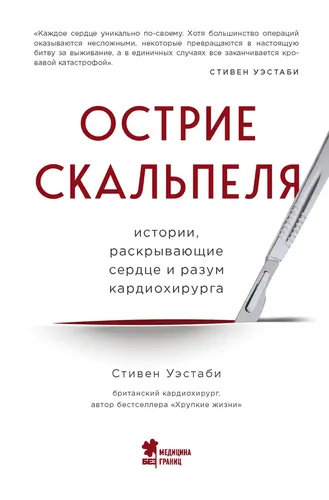 «Каждое сердце уникально по-своему. Хотя большинство операций оказываются несложными, некоторые превращаются в настоящую битву за выживание, а в единичных случаях все заканчивается кровавой катастрофой».

СТИВЕН УЭСТАБИ

ОСТРИЕ СКАЛЬПЕЛЯ

истории, раскрывающие сердце и разум кардиохирурга

Стивен Уэстаби

британский кардиохирург, автор бестселлера «Хрупкие жизни»

МЕДИЦИНА БЕЗ ГРАНИЦ